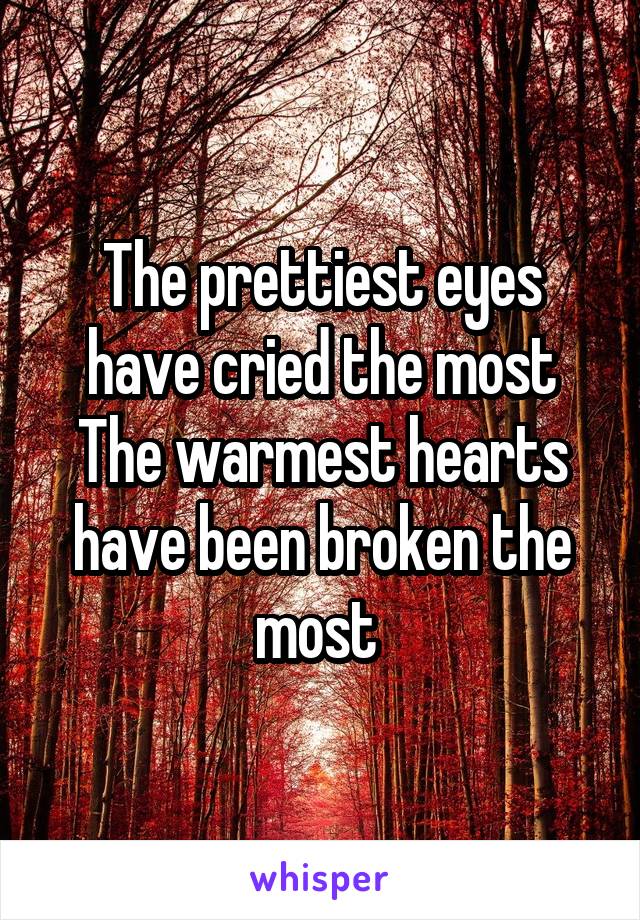 The prettiest eyes have cried the most
The warmest hearts have been broken the most

whisper